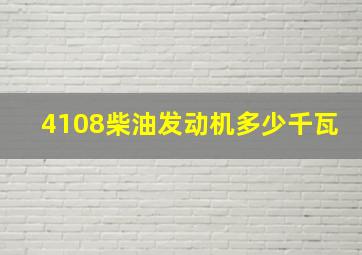 4108柴油发动机多少千瓦